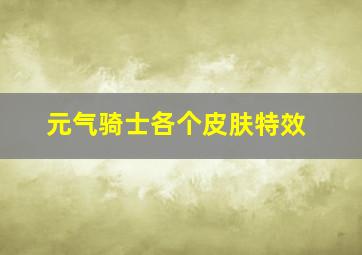 元气骑士各个皮肤特效